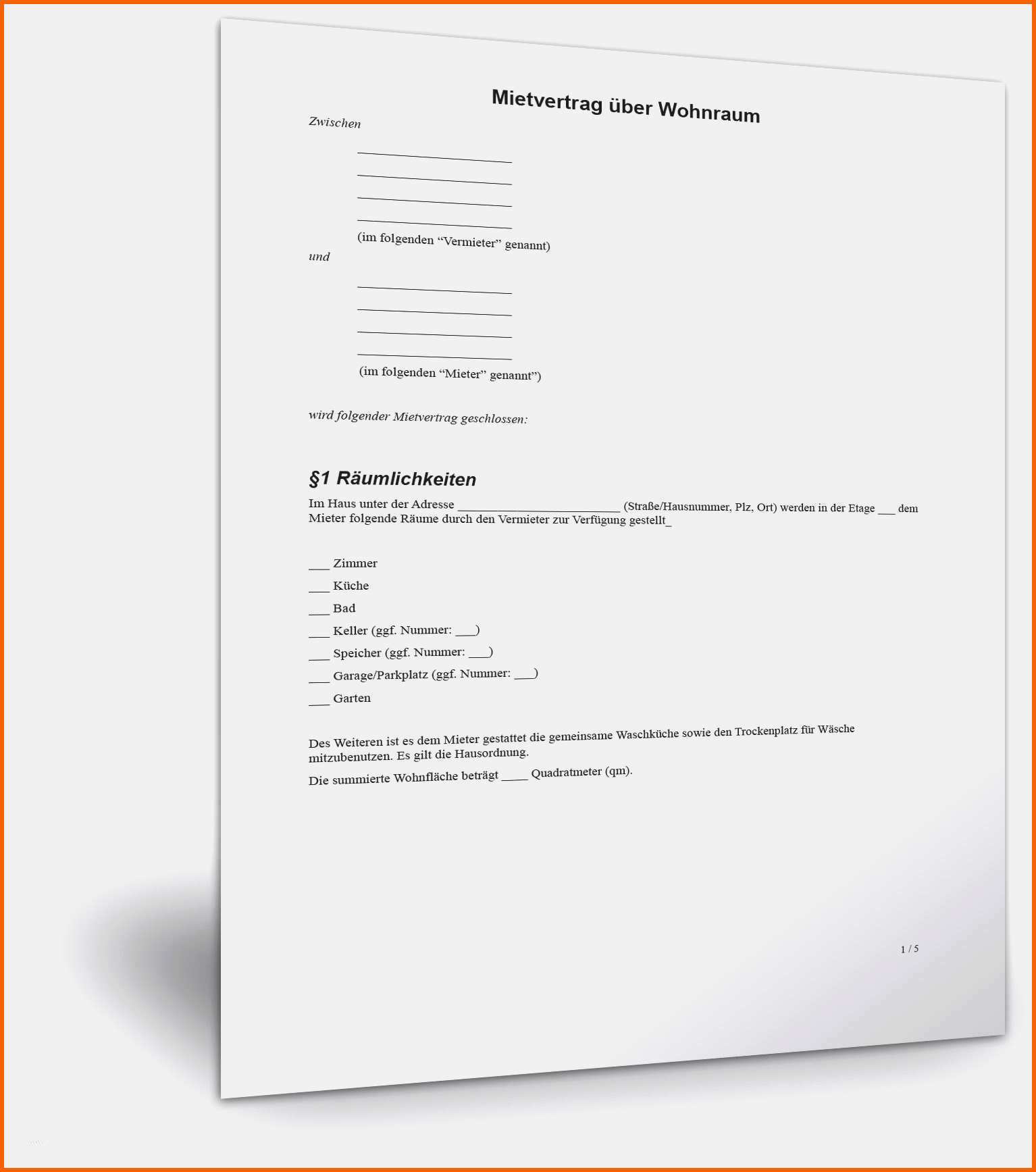 Mietvertrag über Wohnraum

Zwischen

____
____
____
____

(im folgenden "Vermieter" genannt)

und

____
____
____
____

(im folgenden "Mieter" genannt")

wird folgender Mietvertrag geschlossen:

§1 Räumlichkeiten

Im Haus unter der Adresse ____ (Straße/Hausnummer, Plz, Ort) werden in der Etage ____ dem Mieter folgende Räume durch den Vermieter zur Verfügung gestellt_

____ Zimmer
____ Küche
____ Bad
____ Keller (ggf. Nummer: ____)
____ Speicher (ggf. Nummer: ____)
____ Garage/Parkplatz (ggf. Nummer: ____)
____ Garten

Des Weiteren ist es dem Mieter gestattet die gemeinsame Waschküche sowie den Trockenplatz für Wäsche mitzubenutzen. Es gilt die Hausordnung.

Die summierte Wohnfläche beträgt ____ Quadratmeter (qm).

1 / 5